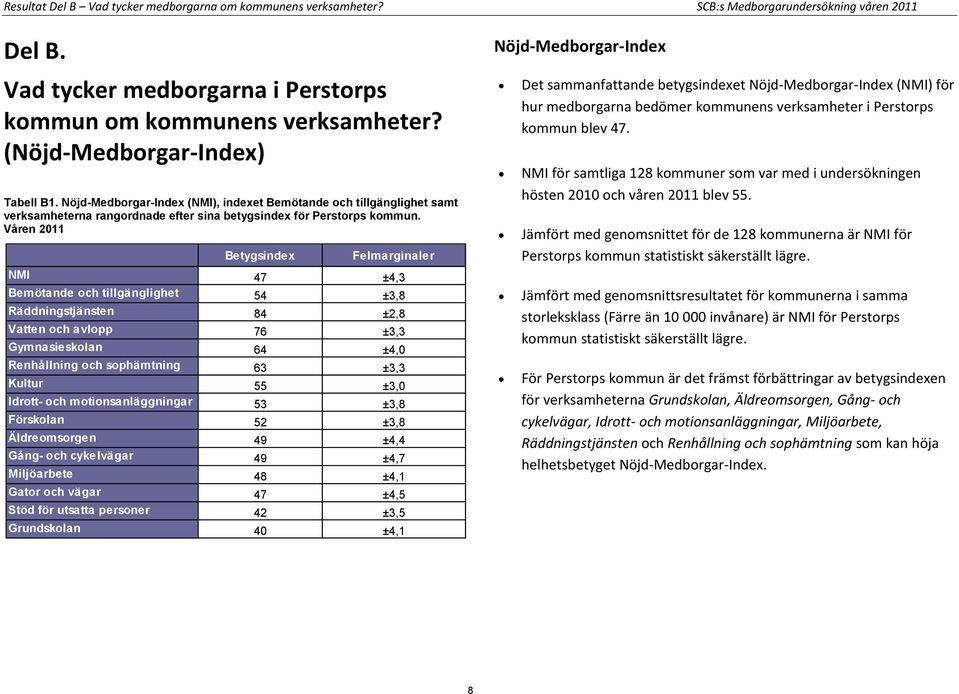 Resultat Del B – Vad tycker medborgarna om kommunens verksamheter?

SCB:s Medborgarundersökning våren 2011

Del B.

Vad tycker medborgarna i Perstorps kommun om kommunens verksamheter? (Nöjd-Medborgar-Index)

Tabell B1. Nöjd-Medborgar-Index (NMI), indexet Bemötande och tillgänglighet samt verksamheterna rangordnade efter sina betygsindex för Perstorps kommun.
Våren 2011

| | Betygsindex | Felmarginaler |
|---|---|---|
| NMI | 47 | ±4,3 |
| Bemötande och tillgänglighet | 54 | ±3,8 |
| Räddningstjänsten | 84 | ±2,8 |
| Vatten och avlopp | 76 | ±3,3 |
| Gymnasieskolan | 64 | ±4,0 |
| Renhållning och sophämtning | 63 | ±3,3 |
| Kultur | 55 | ±3,0 |
| Idrott- och motionsanläggningar | 53 | ±3,8 |
| Förskolan | 52 | ±3,8 |
| Äldreomsorgen | 49 | ±4,4 |
| Gång- och cykelvägar | 49 | ±4,7 |
| Miljöarbete | 48 | ±4,1 |
| Gator och vägar | 47 | ±4,5 |
| Stöd för utsatta personer | 42 | ±3,5 |
| Grundskolan | 40 | ±4,1 |

Nöjd-Medborgar-Index

• Det sammanfattande betygsindexet Nöjd-Medborgar-Index (NMI) för hur medborgarna bedömer kommunens verksamheter i Perstorps kommun blev 47.

• NMI för samtliga 128 kommuner som var med i undersökningen hösten 2010 och våren 2011 blev 55.

• Jämfört med genomsnittet för de 128 kommunerna är NMI för Perstorps kommun statistiskt säkerställt lägre.

• Jämfört med genomsnittsresultatet för kommunerna i samma storleksklass (Färre än 10 000 invånare) är NMI för Perstorps kommun statistiskt säkerställt lägre.

• För Perstorps kommun är det främst förbättringar av betygsindexen för verksamheterna Grundskolan, Äldreomsorgen, Gång- och cykelvägar, Idrott- och motionsanläggningar, Miljöarbete, Räddningstjänsten och Renhållning och sophämtning som kan höja helhetsbetyget Nöjd-Medborgar-Index.

8